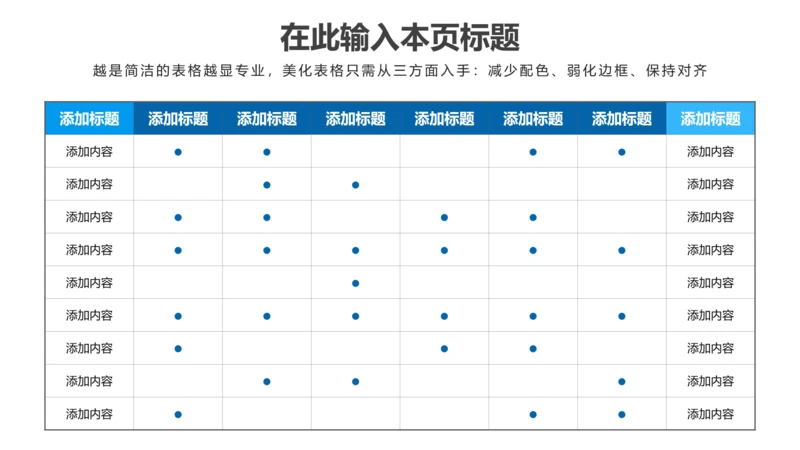 在此输入本页标题

越是简洁的表格越显专业，美化表格只需从三方面入手：减少配色、弱化边框、保持对齐

| 添加标题 | 添加标题 | 添加标题 | 添加标题 | 添加标题 | 添加标题 | 添加标题 | 添加标题 |
|---|---|---|---|---|---|---|---|
| 添加内容 | ● | ● | | | ● | ● | 添加内容 |
| 添加内容 | | ● | ● | | | | 添加内容 |
| 添加内容 | ● | ● | | ● | ● | | 添加内容 |
| 添加内容 | ● | ● | ● | ● | ● | ● | 添加内容 |
| 添加内容 | | | ● | | | | 添加内容 |
| 添加内容 | ● | ● | ● | ● | ● | ● | 添加内容 |
| 添加内容 | ● | | | ● | ● | | 添加内容 |
| 添加内容 | | ● | ● | | | ● | 添加内容 |
| 添加内容 | ● | | | | ● | ● | 添加内容 |